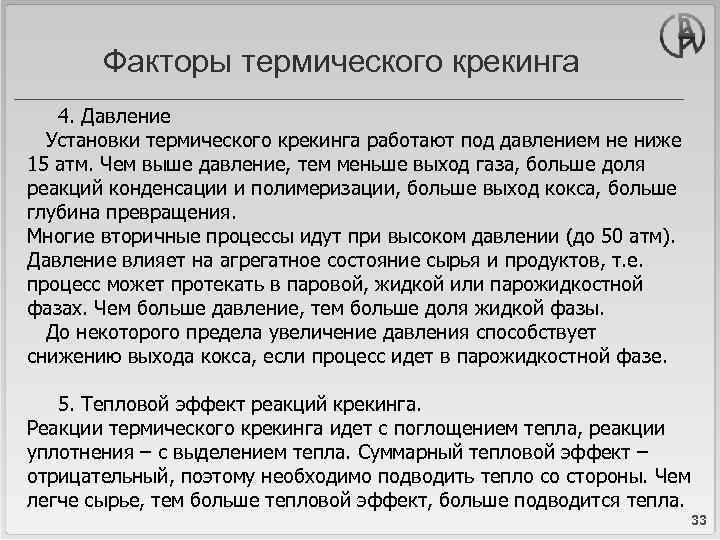 Факторы термического крекинга

4. Давление

Установки термического крекинга работают под давлением не ниже 15 атм. Чем выше давление, тем меньше выход газа, больше доля реакций конденсации и полимеризации, больше выход кокса, больше глубина превращения.
Многие вторичные процессы идут при высоком давлении (до 50 атм).
Давление влияет на агрегатное состояние сырья и продуктов, т.е. процесс может протекать в паровой, жидкой или парожидкостной фазах. Чем больше давление, тем больше доля жидкой фазы.
До некоторого предела увеличение давления способствует снижению выхода кокса, если процесс идет в парожидкостной фазе.

5. Тепловой эффект реакций крекинга.
Реакции термического крекинга идет с поглощением тепла, реакции уплотнения – с выделением тепла. Суммарный тепловой эффект – отрицательный, поэтому необходимо подводить тепло со стороны. Чем легче сырье, тем больше тепловой эффект, больше подводится тепла.

33